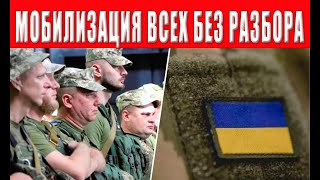 МОБИЛИЗАЦИЯ ВСЕХ БЕЗ РАЗБОРА